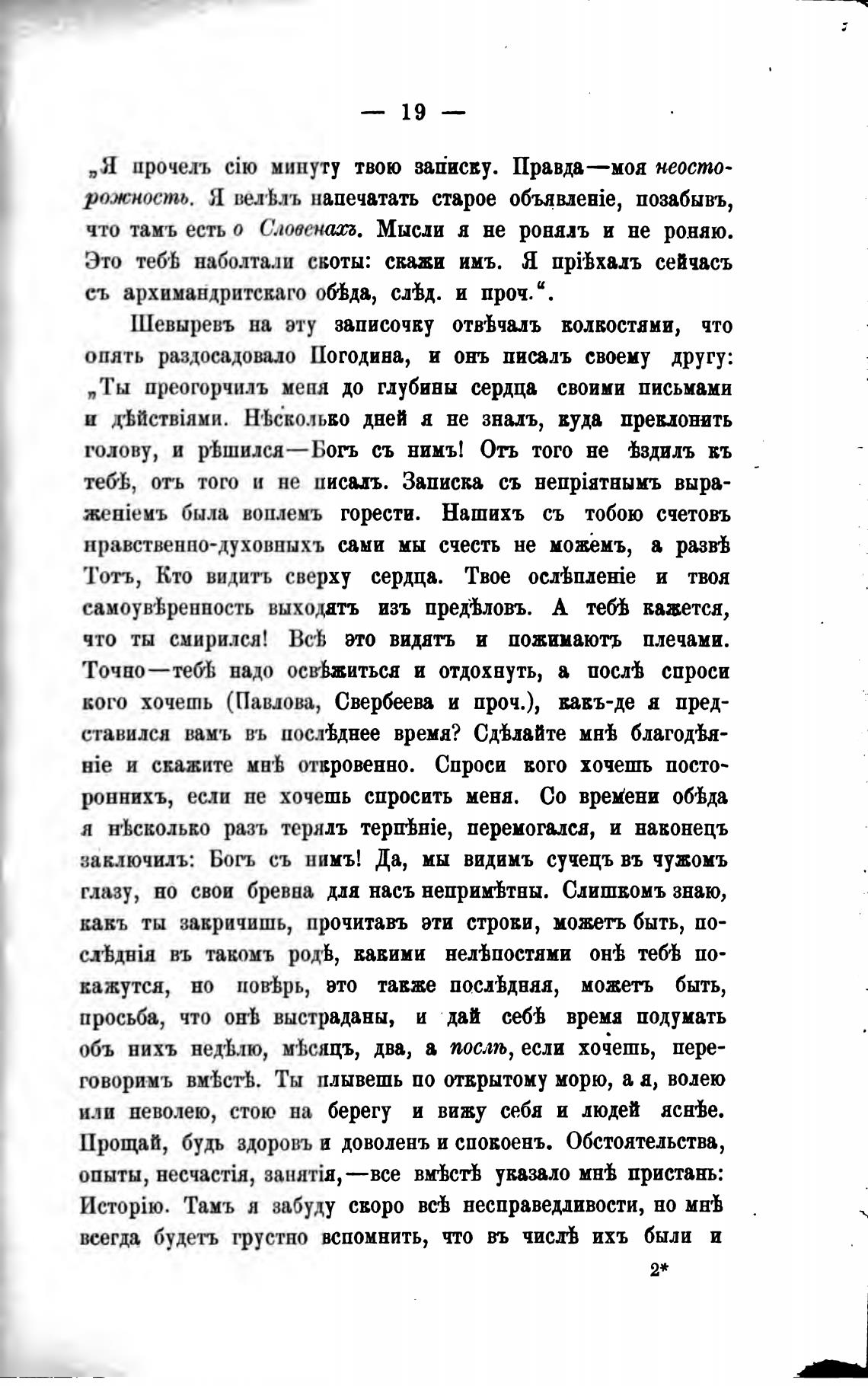 — 19 —

„Я прочелъ сію минуту твою записку. Правда—моя неосторожность. Я велѣлъ напечатать старое объявленіе, позабывъ, что тамъ есть о Словенахъ. Мысли я не ронялъ и не роняю. Это тебѣ наболтали скоты: скажи имъ. Я пріѣхалъ сейчасъ съ архимандритскаго обѣда, слѣд. и проч.“.

Шевыревъ на эту записочку отвѣчалъ колкостями, что опять раздосадовало Погодина, и онъ писалъ своему другу: „Ты преогорчилъ меня до глубины сердца своими письмами и дѣйствіями. Нѣсколько дней я не зналъ, куда преклонить голову, и рѣшился—Богъ съ нимъ! Отъ того не ѣздилъ къ тебѣ, отъ того и не писалъ. Записка съ непріятнымъ выраженіемъ была воплемъ горести. Нашихъ съ тобою счетовъ нравственно-духовныхъ сами мы счесть не можемъ, а развѣ Тотъ, Кто видитъ сверху сердца. Твое ослѣпленіе и твоя самоувѣренность выходятъ изъ предѣловъ. А тебѣ кажется, что ты смирился! Всѣ это видятъ и пожимаютъ плечами. Точно—тебѣ надо освѣжиться и отдохнуть, а послѣ спроси кого хочешь (Павлова, Свербеева и проч.), какъ-де я представился вамъ въ послѣднее время? Сдѣлайте мнѣ благодѣяніе и скажите мнѣ откровенно. Спроси кого хочешь постороннихъ, если не хочешь спросить меня. Со времени обѣда я нѣсколько разъ терялъ терпѣніе, перемогался, и наконецъ заключилъ: Богъ съ нимъ! Да, мы видимъ сучецъ въ чужомъ глазу, но свои бревна для насъ непримѣтны. Слишкомъ знаю, какъ ты закричишь, прочитавъ эти строки, можетъ быть, послѣднія въ такомъ родѣ, какими нелѣпостями онѣ тебѣ покажутся, но повѣрь, это также послѣдняя, можетъ быть, просьба, что онѣ выстраданы, и дай себѣ время подумать объ нихъ недѣлю, мѣсяцъ, два, а послѣ, если хочешь, переговоримъ вмѣстѣ. Ты плывешь по открытому морю, а я, волею или неволею, стою на берегу и вижу себя и людей яснѣе. Прощай, будь здоровъ и доволенъ и спокоенъ. Обстоятельства, опыты, несчастія, занятія,—все вмѣстѣ указало мнѣ пристань: Исторію. Тамъ я забуду скоро всѣ несправедливости, но мнѣ всегда будетъ грустно вспомнить, что въ числѣ ихъ были и

2*